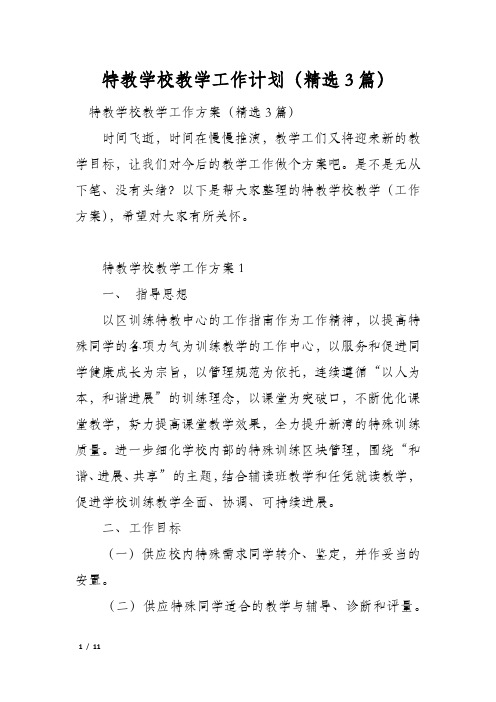 特教学校教学工作计划（精选3篇）

特教学校教学工作方案（精选3篇）

时间飞逝，时间在慢慢推演，教学工们又将迎来新的教学目标，让我们对今后的教学工作做个方案吧。是不是无从下笔、没有头绪？以下是帮大家整理的特教学校教学（工作方案），希望对大家有所关怀。

特教学校教学工作方案1

一、 指导思想

以区训练特教中心的工作指南作为工作精神，以提高特殊同学的各项力气为训练教学的工作中心，以服务和促进同学健康成长为宗旨，以管理规范为依托，连续遵循“以人为本，和谐进展”的训练理念，以课堂为突破口，不断优化课堂教学，努力提高课堂教学效果，全力提升新湾的特殊训练质量。进一步细化学校内部的特殊训练区块管理，围绕“和谐、进展、共享”的主题，结合辅读班教学和任凭就读教学，促进学校训练教学全面、协调、可持续进展。

二、工作目标

（一）供应校内特殊需求同学转介、鉴定，并作妥当的安置。

（二）供应特殊同学适合的教学与辅导、诊断和评量。

1 / 11